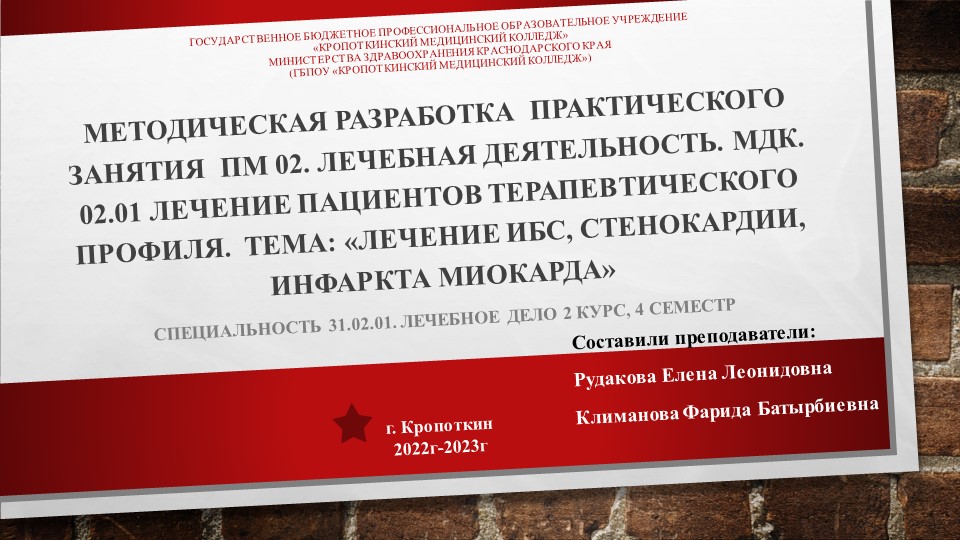 ГОСУДАРСТВЕННОЕ БЮДЖЕТНОЕ ПРОФЕССИОНАЛЬНОЕ ОБРАЗОВАТЕЛЬНОЕ УЧРЕЖДЕНИЕ «КРОПОТКИНСКИЙ МЕДИЦИНСКИЙ КОЛЛЕДЖ» МИНИСТЕРСТВА ЗДРАВООХРАНЕНИЯ КРАСНОДАРСКОГО КРАЯ (ГБПОУ «КРОПОТКИНСКИЙ МЕДИЦИНСКИЙ КОЛЛЕДЖ»)

МЕТОДИЧЕСКАЯ РАЗРАБОТКА ПРАКТИЧЕСКОГО ЗАНЯТИЯ ПМ 02. ЛЕЧЕБНАЯ ДЕЯТЕЛЬНОСТЬ. МДК. 02.01 ЛЕЧЕНИЕ ПАЦИЕНТОВ ТЕРАПЕВТИЧЕСКОГО ПРОФИЛЯ. ТЕМА: «ЛЕЧЕНИЕ ИБС, СТЕНОКАРДИИ, ИНФАРКТА МИОКАРДА»

СПЕЦИАЛЬНОСТЬ 31.02.01. ЛЕЧЕБНОЕ ДЕЛО 2 КУРС, 4 СЕМЕСТР

Составили преподаватели:

Рудакова Елена Леонидовна

Климанова Фарида Батырбиевна

г. Кропоткин
2022г-2023г